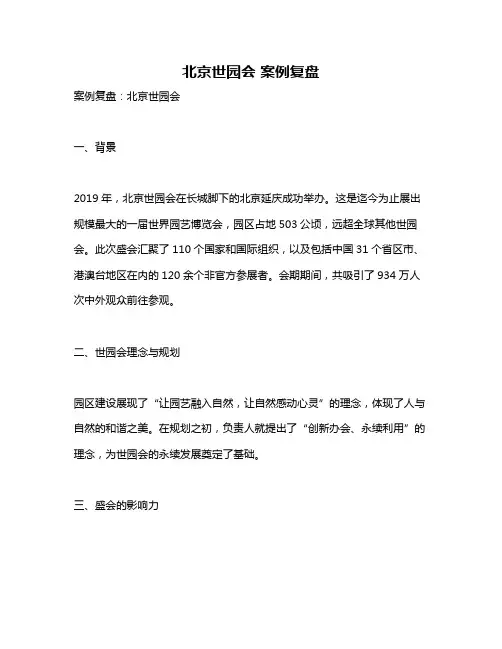 北京世园会 案例复盘

案例复盘：北京世园会

一、背景

2019 年，北京世园会在长城脚下的北京延庆成功举办。这是迄今为止展出规模最大的一届世界园艺博览会，园区占地 503 公顷，远超全球其他世园会。此次盛会汇聚了 110 个国家和国际组织，以及包括中国 31 个省区市、港澳台地区在内的 120 余个非官方参展者。会期期间，共吸引了 934 万人次中外观众前往参观。

二、世园会理念与规划

园区建设展现了“让园艺融入自然，让自然感动心灵”的理念，体现了人与自然的和谐之美。在规划之初，负责人就提出了“创新办会、永续利用”的理念，为世园会的永续发展奠定了基础。

三、盛会的影响力